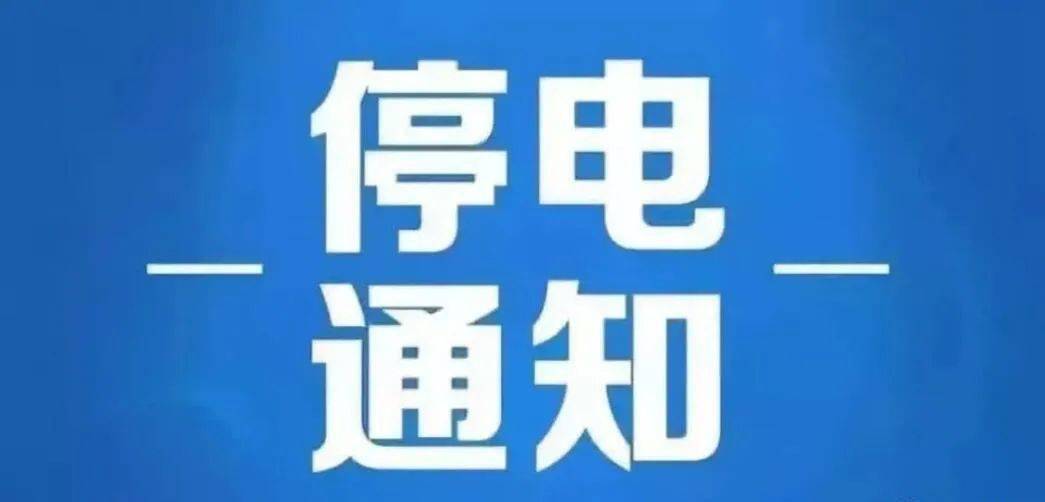 停电
通知